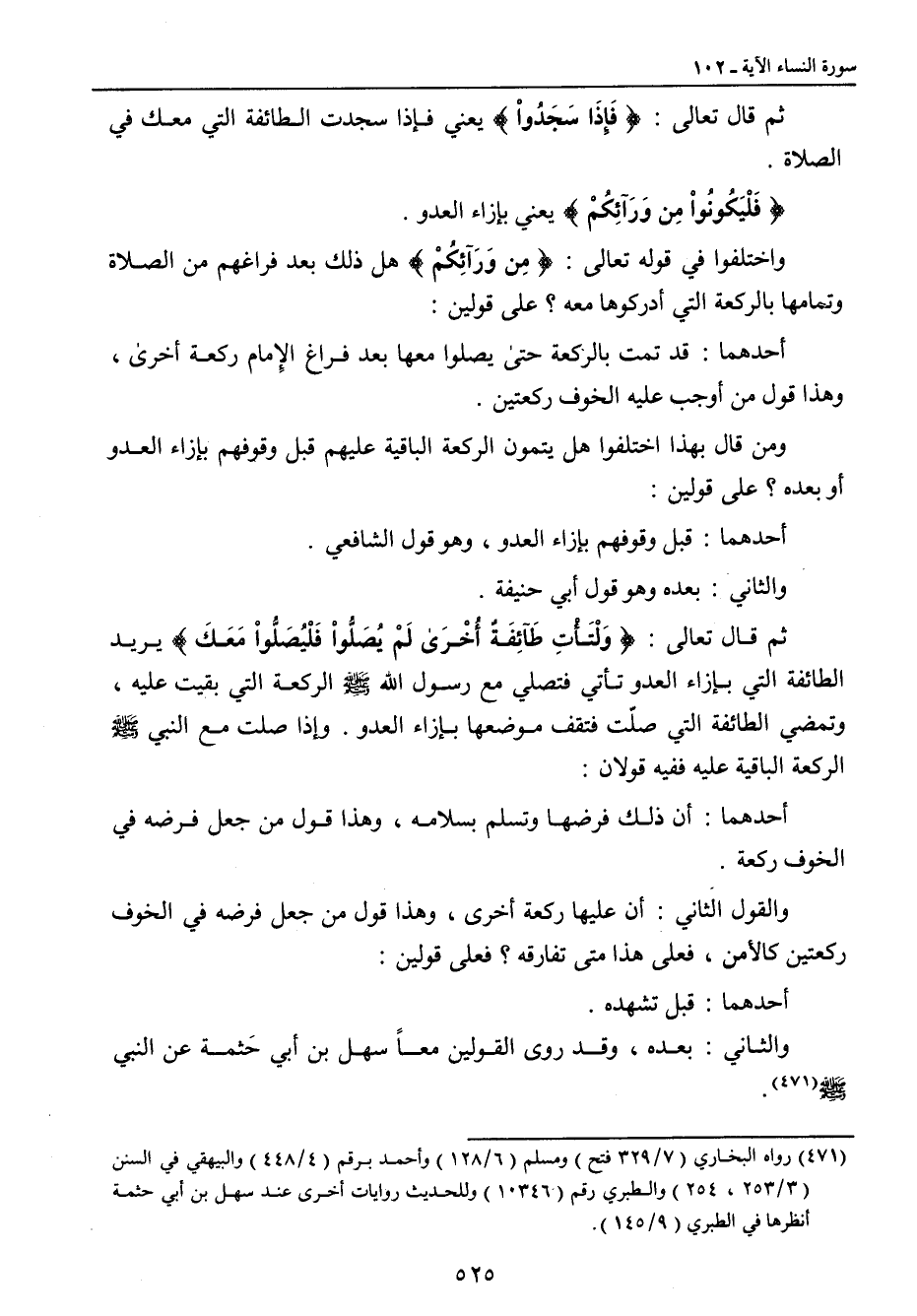 سورة النساء الآية ـ ١٠٢

ثم قال تعالى : ﴿ فَإِذَا سَجَدُواْ ﴾ يعني فإذا سجدت الطائفة التي معك في الصلاة .

﴿ فَلْيَكُونُواْ مِن وَرَآئِكُمْ ﴾ يعني بإزاء العدو .

واختلفوا في قوله تعالى : ﴿ مِن وَرَآئِكُمْ ﴾ هل ذلك بعد فراغهم من الصلاة وتمامها بالركعة التي أدركوها معه ؟ على قولين :

أحدهما : قد تمت بالركعة حتىٰ يصلوا معها بعد فراغ الإمام ركعة أخرىٰ ، وهذا قول من أوجب عليه الخوف ركعتين .

ومن قال بهذا اختلفوا هل يتمون الركعة الباقية عليهم قبل وقوفهم بإزاء العدو أو بعده ؟ على قولين :

أحدهما : قبل وقوفهم بإزاء العدو ، وهو قول الشافعي .

والثاني : بعده وهو قول أبي حنيفة .

ثم قال تعالى : ﴿ وَلْتَأْتِ طَآئِفَةٌ أُخْرَىٰ لَمْ يُصَلُّواْ فَلْيُصَلُّواْ مَعَكَ ﴾ يريد الطائفة التي بإزاء العدو تأتي فتصلي مع رسول الله ﷺ الركعة التي بقيت عليه ، وتمضي الطائفة التي صلّت فتقف موضعها بإزاء العدو . وإذا صلت مع النبي ﷺ الركعة الباقية عليه ففيه قولان :

أحدهما : أن ذلك فرضها وتسلم بسلامه ، وهذا قول من جعل فرضه في الخوف ركعة .

والقول الثاني : أن عليها ركعة أخرى ، وهذا قول من جعل فرضه في الخوف ركعتين كالأمن ، فعلى هذا متى تفارقه ؟ فعلى قولين :

أحدهما : قبل تشهده .

والثاني : بعده ، وقد روى القولين معاً سهل بن أبي حَثمة عن النبي ﷺ(٤٧١) .

(٤٧١) رواه البخاري ( ٣٢٩/٧ فتح ) ومسلم ( ١٢٨/٦ ) وأحمد برقم ( ٤٤٨/٤ ) والبيهقي في السنن ( ٢٥٣/٣ ، ٢٥٤ ) والطبري رقم ( ١٠٣٤٦ ) وللحديث روايات أخرى عند سهل بن أبي حثمة أنظرها في الطبري ( ١٤٥/٩ ) .

٥٢٥